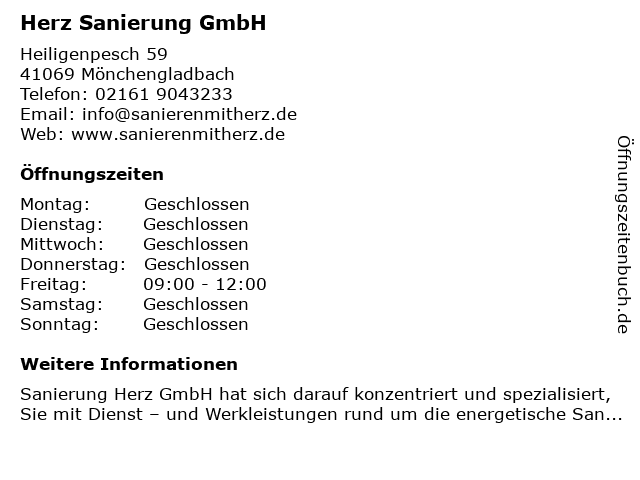 Herz Sanierung GmbH

Heiligenpesch 59
41069 Mönchengladbach
Telefon: 02161 9043233
Email: info@sanierenmitherz.de
Web: www.sanierenmitherz.de

Öffnungszeiten

Montag: Geschlossen
Dienstag: Geschlossen
Mittwoch: Geschlossen
Donnerstag: Geschlossen
Freitag: 09:00 - 12:00
Samstag: Geschlossen
Sonntag: Geschlossen

Weitere Informationen

Sanierung Herz GmbH hat sich darauf konzentriert und spezialisiert, Sie mit Dienst – und Werkleistungen rund um die energetische San...

Öffnungszeitenbuch.de